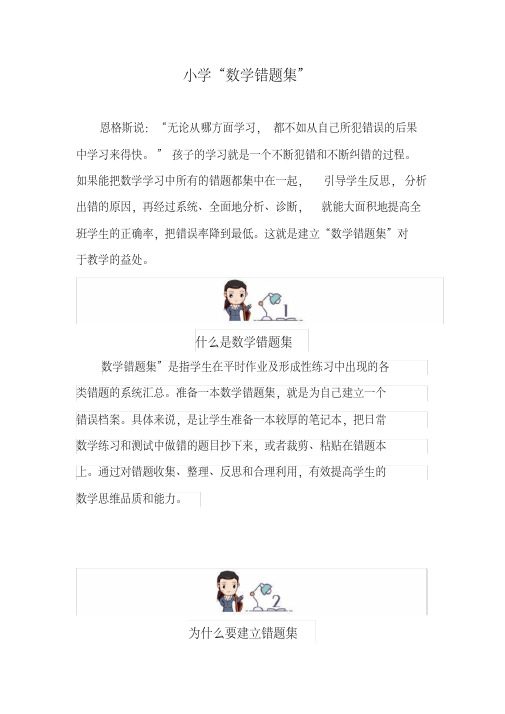 小学“数学错题集”

恩格斯说：“无论从哪方面学习，都不如从自己所犯错误的后果中学习来得快。”孩子的学习就是一个不断犯错和不断纠错的过程。如果能把数学学习中所有的错题都集中在一起，引导学生反思，分析出错的原因，再经过系统、全面地分析、诊断，就能大面积地提高全班学生的正确率，把错误率降到最低。这就是建立“数学错题集”对于教学的益处。

1

什么是数学错题集

数学错题集”是指学生在平时作业及形成性练习中出现的各类错题的系统汇总。准备一本数学错题集，就是为自己建立一个错误档案。具体来说，是让学生准备一本较厚的笔记本，把日常数学练习和测试中做错的题目抄下来，或者裁剪、粘贴在错题本上。通过对错题收集、整理、反思和合理利用，有效提高学生的数学思维品质和能力。

2

为什么要建立错题集